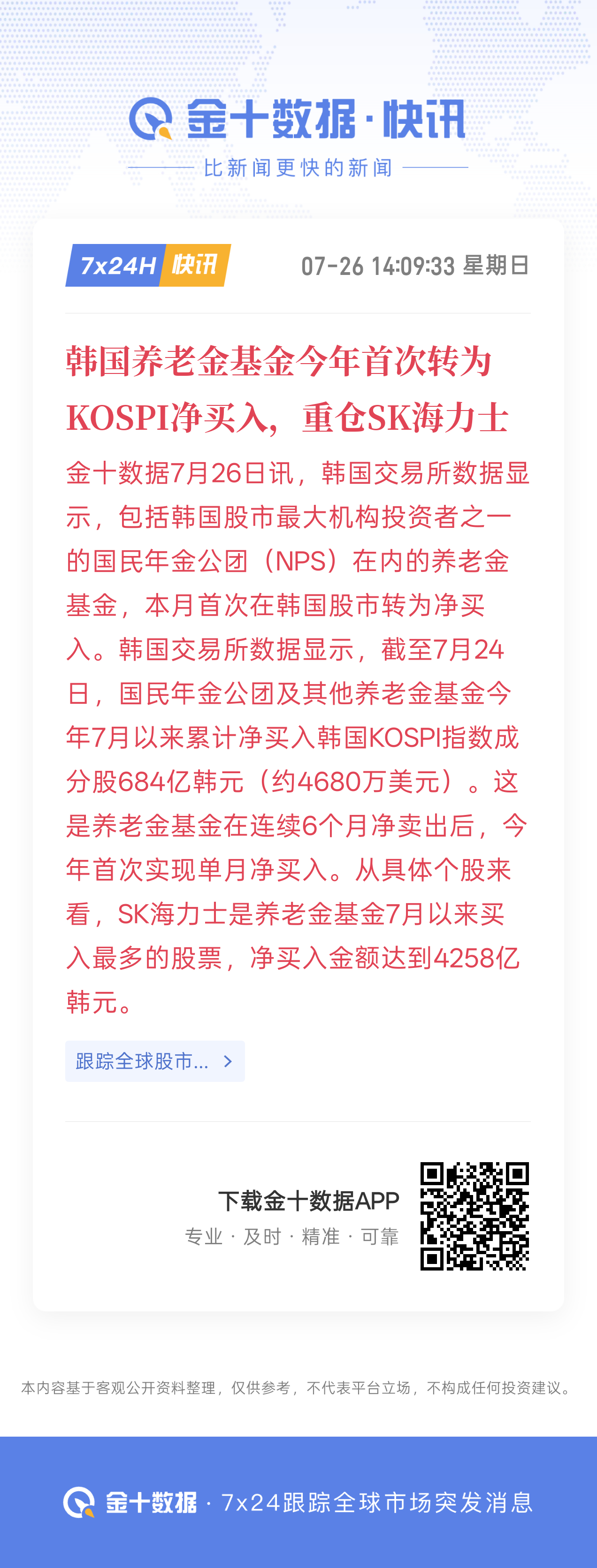 金十数据·快讯

比新闻更快的新闻

7x24H 快讯

07-26 14:09:33 星期日

韩国养老金基金今年首次转为KOSPI净买入，重仓SK海力士

金十数据7月26日讯，韩国交易所数据显示，包括韩国股市最大机构投资者之一的国民年金公团（NPS）在内的养老金基金，本月首次在韩国股市转为净买入。韩国交易所数据显示，截至7月24日，国民年金公团及其他养老金基金今年7月以来累计净买入韩国KOSPI指数成分股684亿韩元（约4680万美元）。这是养老金基金在连续6个月净卖出后，今年首次实现单月净买入。从具体个股来看，SK海力士是养老金基金7月以来买入最多的股票，净买入金额达到4258亿韩元。

跟踪全球股市... >

下载金十数据APP

专业 · 及时 · 精准 · 可靠

本内容基于客观公开资料整理，仅供参考，不代表平台立场，不构成任何投资建议。

金十数据 · 7x24跟踪全球市场突发消息